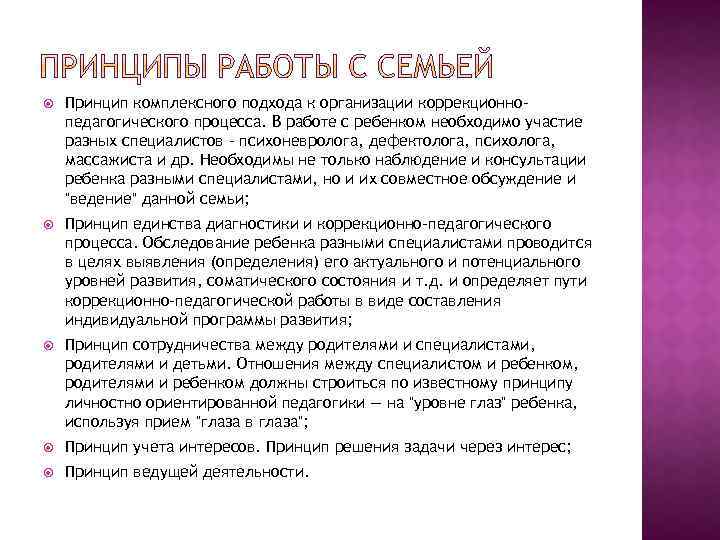 ПРИНЦИПЫ РАБОТЫ С СЕМЬЕЙ

Принцип комплексного подхода к организации коррекционно-педагогического процесса. В работе с ребенком необходимо участие разных специалистов - психоневролога, дефектолога, психолога, массажиста и др. Необходимы не только наблюдение и консультации ребенка разными специалистами, но и их совместное обсуждение и "ведение" данной семьи;

Принцип единства диагностики и коррекционно-педагогического процесса. Обследование ребенка разными специалистами проводится в целях выявления (определения) его актуального и потенциального уровней развития, соматического состояния и т.д. и определяет пути коррекционно-педагогической работы в виде составления индивидуальной программы развития;

Принцип сотрудничества между родителями и специалистами, родителями и детьми. Отношения между специалистом и ребенком, родителями и ребенком должны строиться по известному принципу личностно ориентированной педагогики — на "уровне глаз" ребенка, используя прием "глаза в глаза";

Принцип учета интересов. Принцип решения задачи через интерес;

Принцип ведущей деятельности.